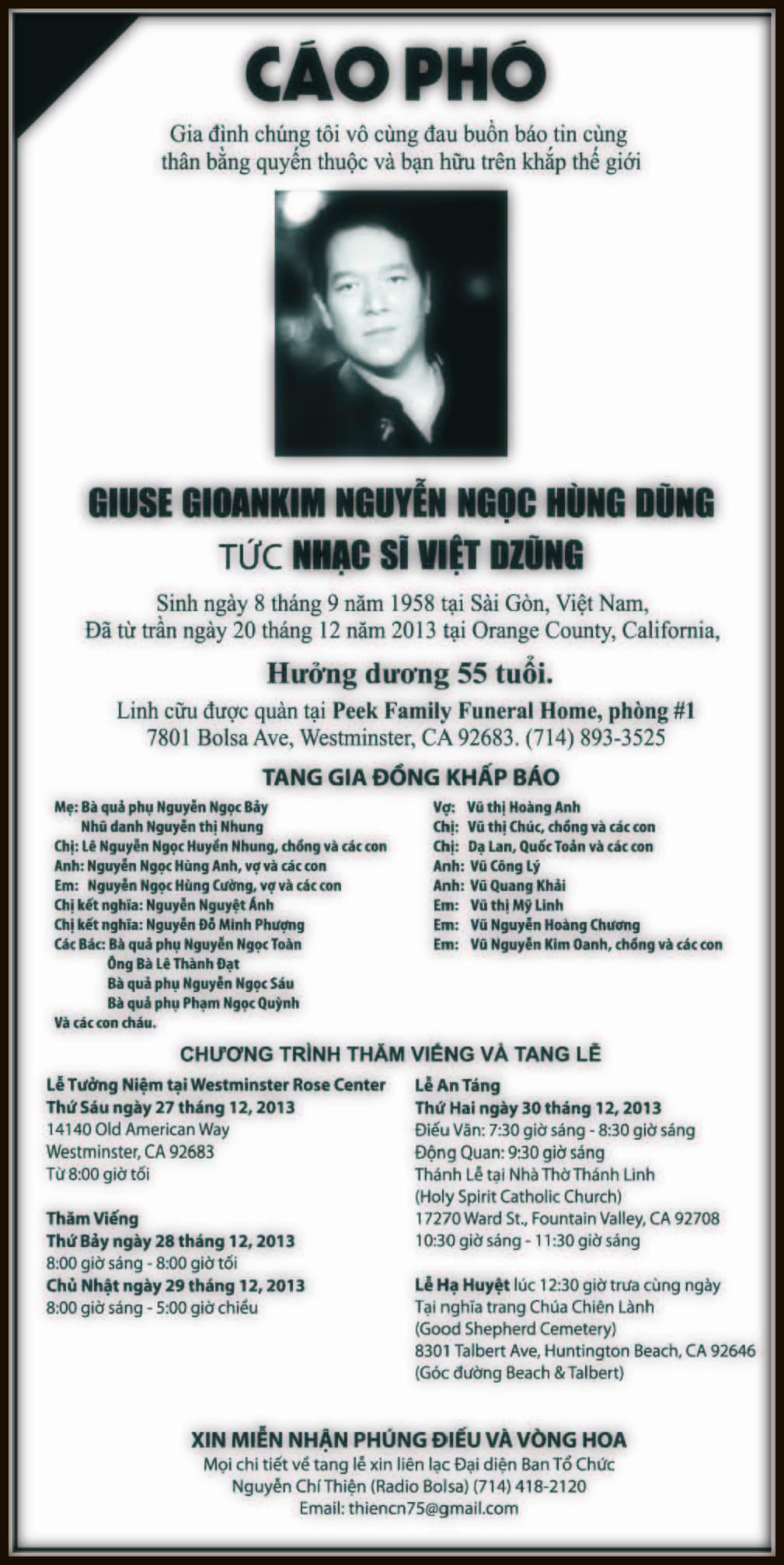 CÁO PHÓ

Gia đình chúng tôi vô cùng đau buồn báo tin cùng thân bằng quyến thuộc và bạn hữu trên khắp thế giới

GIUSE GIOANKIM NGUYỄN NGỌC HÙNG DŨNG
TỨC NHẠC SĨ VIỆT DZŨNG

Sinh ngày 8 tháng 9 năm 1958 tại Sài Gòn, Việt Nam,
Đã từ trần ngày 20 tháng 12 năm 2013 tại Orange County, California,

Hưởng dương 55 tuổi.

Linh cữu được quàn tại Peek Family Funeral Home, phòng #1
7801 Bolsa Ave, Westminster, CA 92683. (714) 893-3525

TANG GIA ĐỒNG KHẤP BÁO

Mẹ: Bà quả phụ Nguyễn Ngọc Bảy
Nhũ danh Nguyễn thị Nhung
Chị: Lê Nguyễn Ngọc Huyền Nhung, chồng và các con
Anh: Nguyễn Ngọc Hùng Anh, vợ và các con
Em: Nguyễn Ngọc Hùng Cường, vợ và các con
Chị kết nghĩa: Nguyễn Nguyệt Ánh
Chị kết nghĩa: Nguyễn Đỗ Minh Phượng
Các Bác: Bà quả phụ Nguyễn Ngọc Toàn
Ông Bà Lê Thành Đạt
Bà quả phụ Nguyễn Ngọc Sáu
Bà quả phụ Phạm Ngọc Quỳnh
Và các con cháu.

Vợ: Vũ thị Hoàng Anh
Chị: Vũ thị Chúc, chồng và các con
Chị: Dạ Lan, Quốc Toản và các con
Anh: Vũ Công Lý
Anh: Vũ Quang Khải
Em: Vũ thị Mỹ Linh
Em: Vũ Nguyễn Hoàng Chương
Em: Vũ Nguyễn Kim Oanh, chồng và các con

CHƯƠNG TRÌNH THĂM VIẾNG VÀ TANG LỄ

Lễ Tưởng Niệm tại Westminster Rose Center
Thứ Sáu ngày 27 tháng 12, 2013
14140 Old American Way
Westminster, CA 92683
Từ 8:00 giờ tối

Thăm Viếng
Thứ Bảy ngày 28 tháng 12, 2013
8:00 giờ sáng - 8:00 giờ tối
Chủ Nhật ngày 29 tháng 12, 2013
8:00 giờ sáng - 5:00 giờ chiều

Lễ An Táng
Thứ Hai ngày 30 tháng 12, 2013
Điếu Văn: 7:30 giờ sáng - 8:30 giờ sáng
Động Quan: 9:30 giờ sáng
Thánh Lễ tại Nhà Thờ Thánh Linh
(Holy Spirit Catholic Church)
17270 Ward St., Fountain Valley, CA 92708
10:30 giờ sáng - 11:30 giờ sáng

Lễ Hạ Huyệt lúc 12:30 giờ trưa cùng ngày
Tại nghĩa trang Chúa Chiên Lành
(Good Shepherd Cemetery)
8301 Talbert Ave, Huntington Beach, CA 92646
(Góc đường Beach & Talbert)

XIN MIỄN NHẬN PHÚNG ĐIẾU VÀ VÒNG HOA
Mọi chi tiết về tang lễ xin liên lạc Đại diện Ban Tổ Chức
Nguyễn Chí Thiện (Radio Bolsa) (714) 418-2120
Email: thiencn75@gmail.com